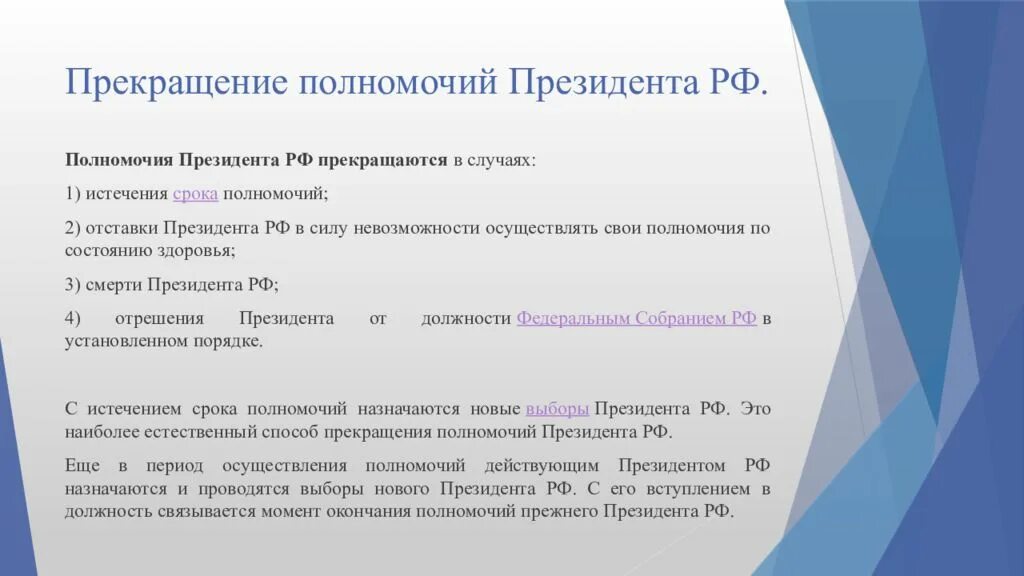 Прекращение полномочий Президента РФ.

Полномочия Президента РФ прекращаются в случаях:

1) истечения срока полномочий;

2) отставки Президента РФ в силу невозможности осуществлять свои полномочия по состоянию здоровья;

3) смерти Президента РФ;

4) отрешения Президента от должности Федеральным Собранием РФ в установленном порядке.

С истечением срока полномочий назначаются новые выборы Президента РФ. Это наиболее естественный способ прекращения полномочий Президента РФ.

Еще в период осуществления полномочий действующим Президентом РФ назначаются и проводятся выборы нового Президента РФ. С его вступлением в должность связывается момент окончания полномочий прежнего Президента РФ.